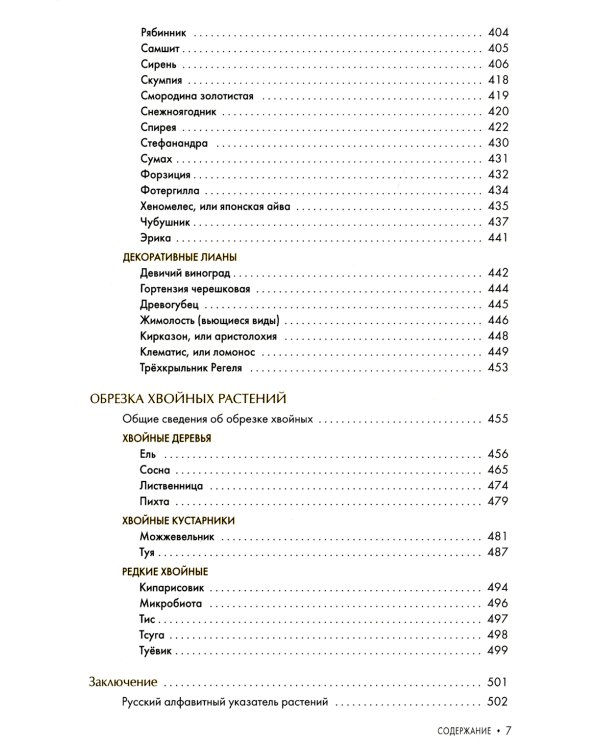 Рябинник 404
Самшит 405
Сирень 406
Скумпия 418
Смородина золотистая 419
Снежноягодник 420
Спирея 422
Стефанандра 430
Сумах 431
Форзиция 432
Фотергилла 434
Хеномелес, или японская айва 435
Чубушник 437
Эрика 441

ДЕКОРАТИВНЫЕ ЛИАНЫ
Девичий виноград 442
Гортензия черешковая 444
Древогубец 445
Жимолость (вьющиеся виды) 446
Кирказон, или аристолохия 448
Клематис, или ломонос 449
Трёхкрыльник Регеля 453

ОБРЕЗКА ХВОЙНЫХ РАСТЕНИЙ
Общие сведения об обрезке хвойных 455

ХВОЙНЫЕ ДЕРЕВЬЯ
Ель 456
Сосна 465
Лиственница 474
Пихта 479

ХВОЙНЫЕ КУСТАРНИКИ
Можжевельник 481
Туя 487

РЕДКИЕ ХВОЙНЫЕ
Кипарисовик 494
Микробиота 496
Тис 497
Тсуга 498
Туёвик 499

Заключение 501
Русский алфавитный указатель растений 502

СОДЕРЖАНИЕ • 7